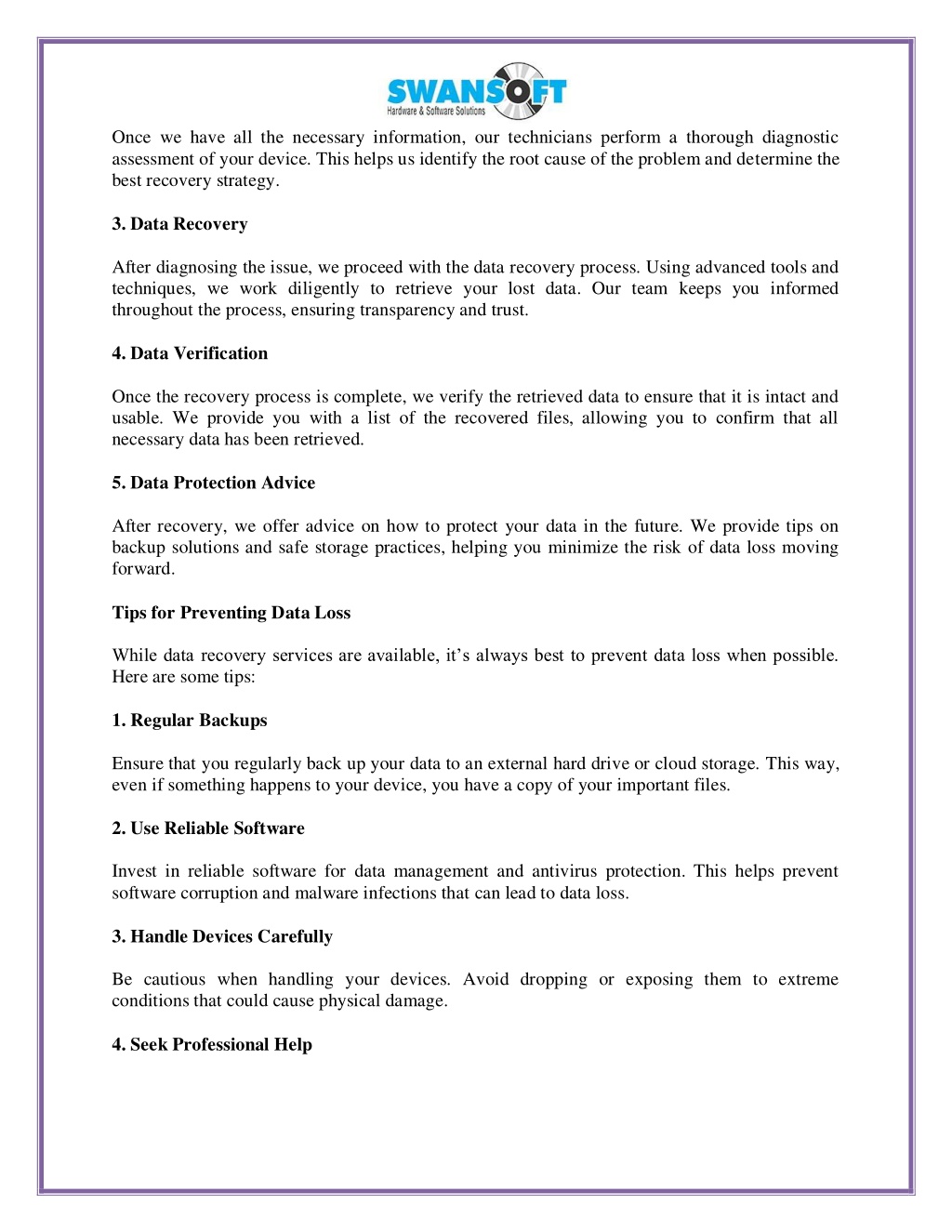 SWANSOFT
Hardware & Software Solutions

Once we have all the necessary information, our technicians perform a thorough diagnostic assessment of your device. This helps us identify the root cause of the problem and determine the best recovery strategy.

3. Data Recovery

After diagnosing the issue, we proceed with the data recovery process. Using advanced tools and techniques, we work diligently to retrieve your lost data. Our team keeps you informed throughout the process, ensuring transparency and trust.

4. Data Verification

Once the recovery process is complete, we verify the retrieved data to ensure that it is intact and usable. We provide you with a list of the recovered files, allowing you to confirm that all necessary data has been retrieved.

5. Data Protection Advice

After recovery, we offer advice on how to protect your data in the future. We provide tips on backup solutions and safe storage practices, helping you minimize the risk of data loss moving forward.

Tips for Preventing Data Loss

While data recovery services are available, it's always best to prevent data loss when possible. Here are some tips:

1. Regular Backups

Ensure that you regularly back up your data to an external hard drive or cloud storage. This way, even if something happens to your device, you have a copy of your important files.

2. Use Reliable Software

Invest in reliable software for data management and antivirus protection. This helps prevent software corruption and malware infections that can lead to data loss.

3. Handle Devices Carefully

Be cautious when handling your devices. Avoid dropping or exposing them to extreme conditions that could cause physical damage.

4. Seek Professional Help